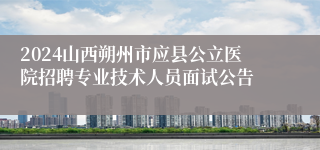 2024山西朔州市应县公立医院招聘专业技术人员面试公告